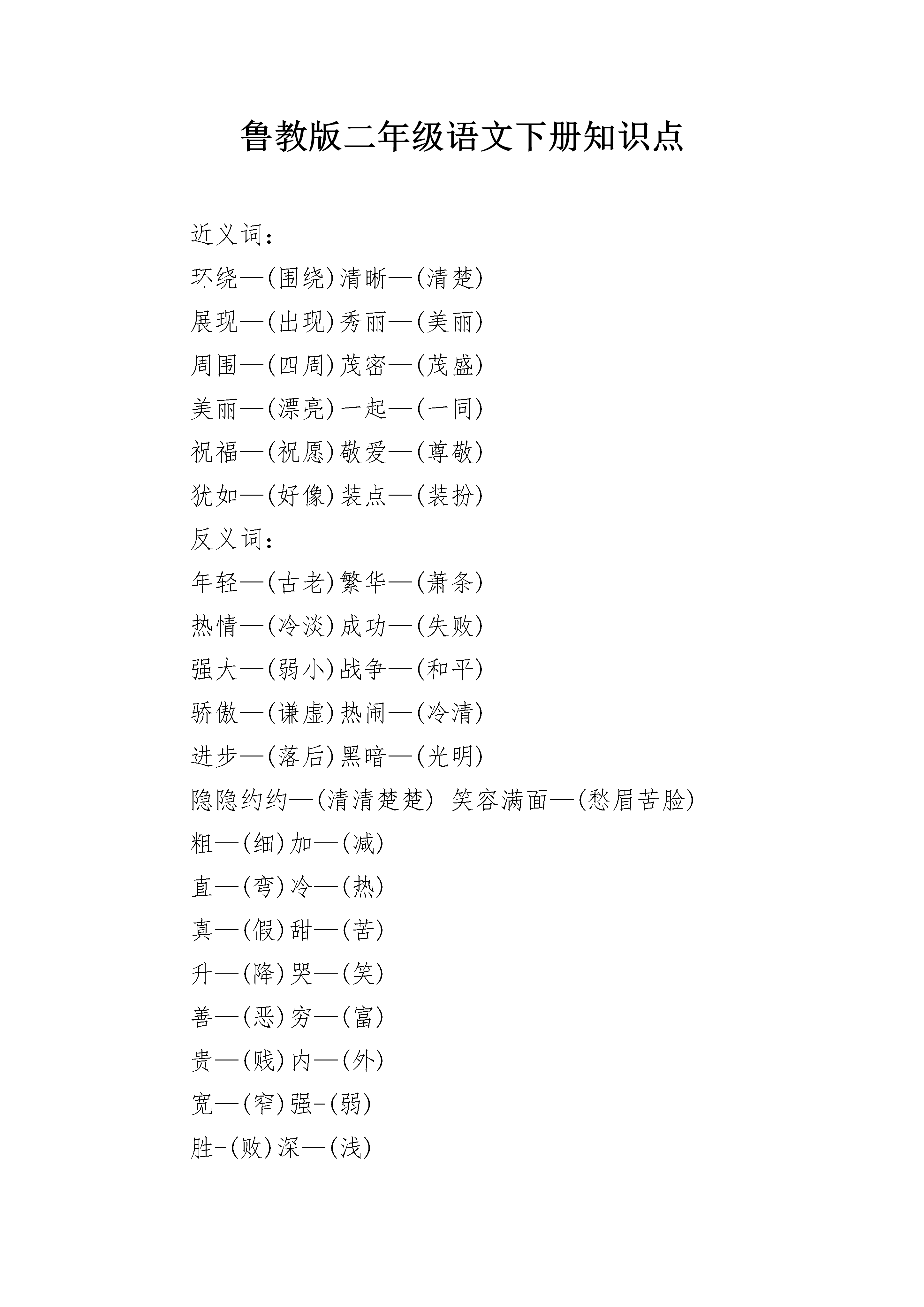 鲁教版二年级语文下册知识点

近义词：

环绕—(围绕)清晰—(清楚)

展现—(出现)秀丽—(美丽)

周围—(四周)茂密—(茂盛)

美丽—(漂亮)一起—(一同)

祝福—(祝愿)敬爱—(尊敬)

犹如—(好像)装点—(装扮)

反义词：

年轻—(古老)繁华—(萧条)

热情—(冷淡)成功—(失败)

强大—(弱小)战争—(和平)

骄傲—(谦虚)热闹—(冷清)

进步—(落后)黑暗—(光明)

隐隐约约—(清清楚楚) 笑容满面—(愁眉苦脸)

粗—(细)加—(减)

直—(弯)冷—(热)

真—(假)甜—(苦)

升—(降)哭—(笑)

善—(恶)穷—(富)

贵—(贱)内—(外)

宽—(窄)强-(弱)

胜-(败)深—(浅)